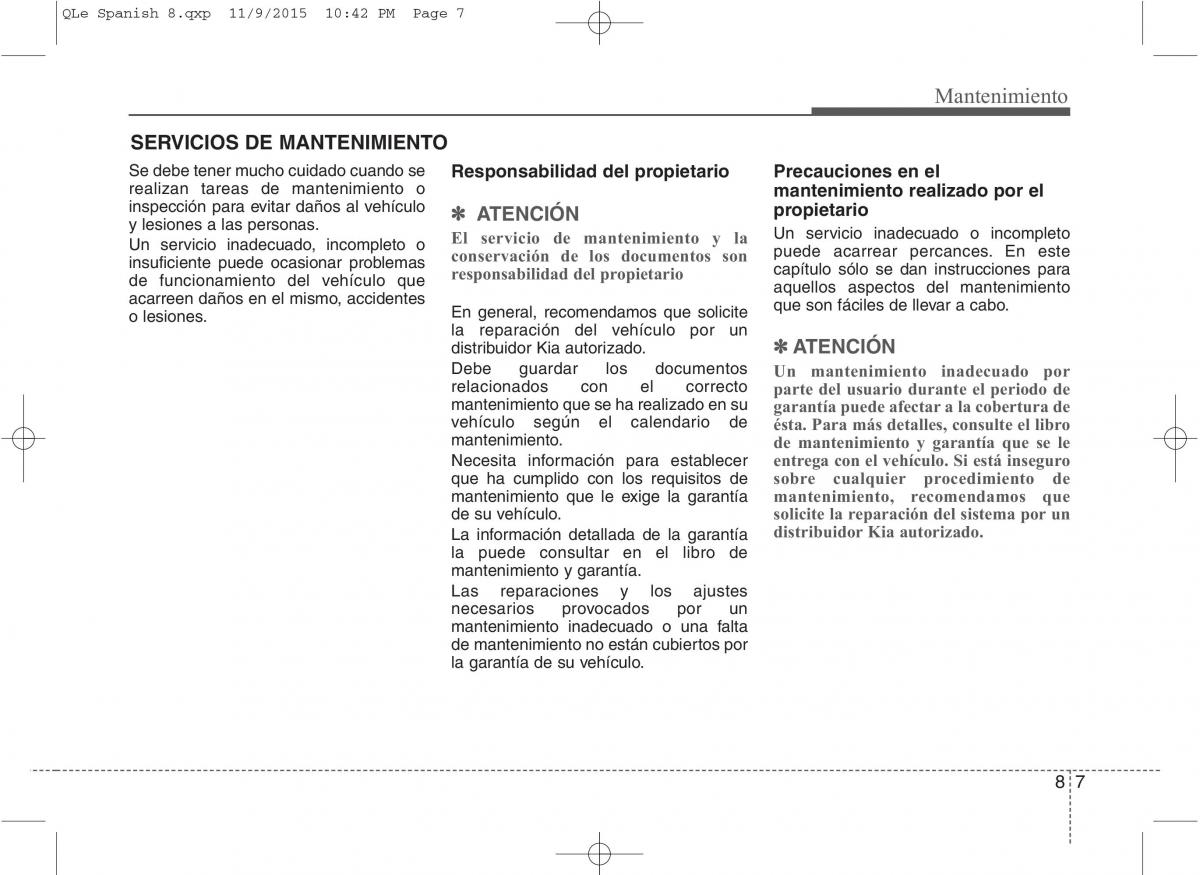 QLe Spanish 8.qxp 11/9/2015 10:42 PM Page 7

Mantenimiento

SERVICIOS DE MANTENIMIENTO

Se debe tener mucho cuidado cuando se realizan tareas de mantenimiento o inspección para evitar daños al vehículo y lesiones a las personas.

Un servicio inadecuado, incompleto o insuficiente puede ocasionar problemas de funcionamiento del vehículo que acarreen daños en el mismo, accidentes o lesiones.

Responsabilidad del propietario

✽ ATENCIÓN

El servicio de mantenimiento y la conservación de los documentos son responsabilidad del propietario

En general, recomendamos que solicite la reparación del vehículo por un distribuidor Kia autorizado.

Debe guardar los documentos relacionados con el correcto mantenimiento que se ha realizado en su vehículo según el calendario de mantenimiento.

Necesita información para establecer que ha cumplido con los requisitos de mantenimiento que le exige la garantía de su vehículo.

La información detallada de la garantía la puede consultar en el libro de mantenimiento y garantía.

Las reparaciones y los ajustes necesarios provocados por un mantenimiento inadecuado o una falta de mantenimiento no están cubiertos por la garantía de su vehículo.

Precauciones en el mantenimiento realizado por el propietario

Un servicio inadecuado o incompleto puede acarrear percances. En este capítulo sólo se dan instrucciones para aquellos aspectos del mantenimiento que son fáciles de llevar a cabo.

✽ ATENCIÓN

Un mantenimiento inadecuado por parte del usuario durante el periodo de garantía puede afectar a la cobertura de ésta. Para más detalles, consulte el libro de mantenimiento y garantía que se le entrega con el vehículo. Si está inseguro sobre cualquier procedimiento de mantenimiento, recomendamos que solicite la reparación del sistema por un distribuidor Kia autorizado.

8 7